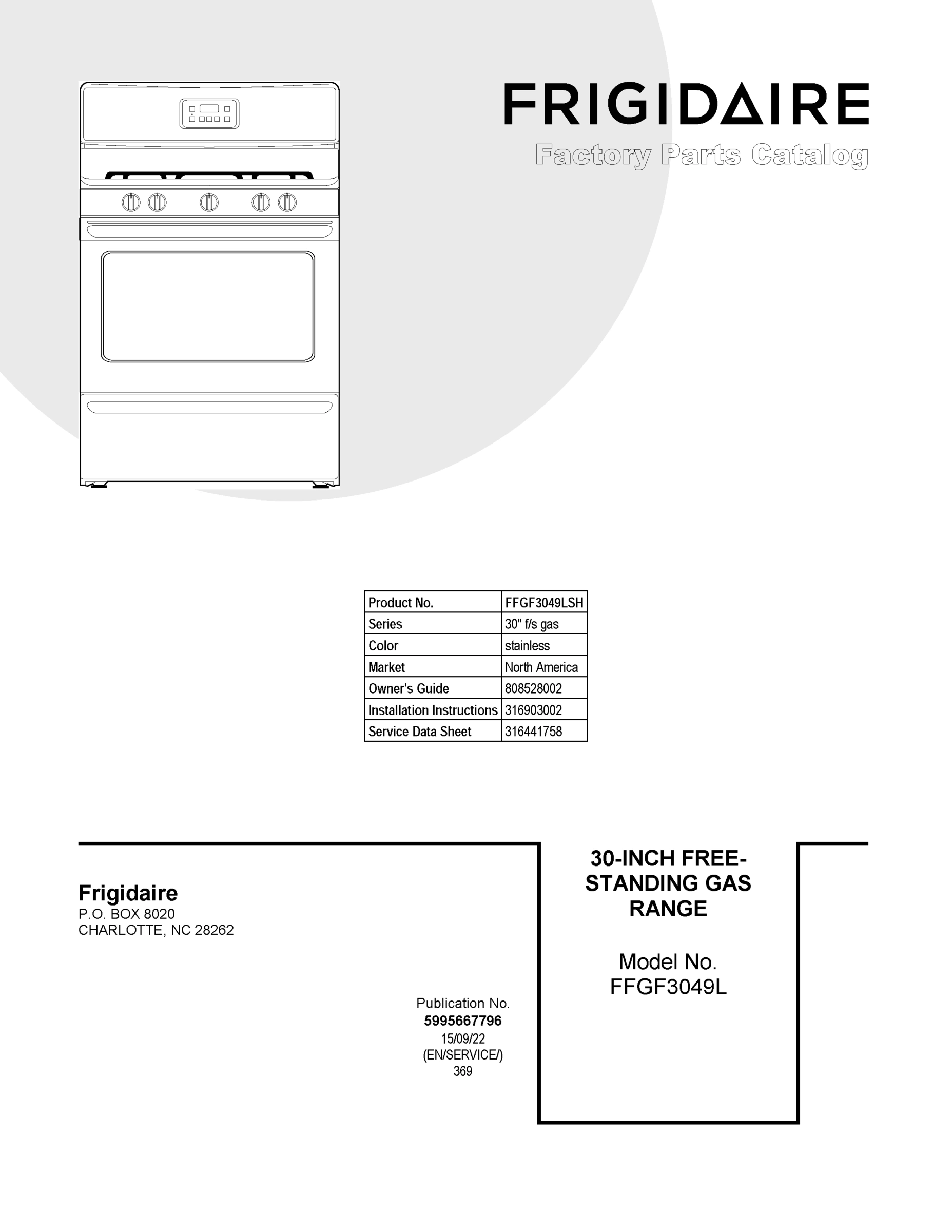 FRIGIDAIRE

Factory Parts Catalog

| Product No. | FFGF3049LSH |
|---|---|
| Series | 30" f/s gas |
| Color | stainless |
| Market | North America |
| Owner's Guide | 808528002 |
| Installation Instructions | 316903002 |
| Service Data Sheet | 316441758 |

Frigidaire
P.O. BOX 8020
CHARLOTTE, NC 28262

Publication No.
5995667796
15/09/22
(EN/SERVICE/)
369

30-INCH FREE-STANDING GAS RANGE

Model No.
FFGF3049L